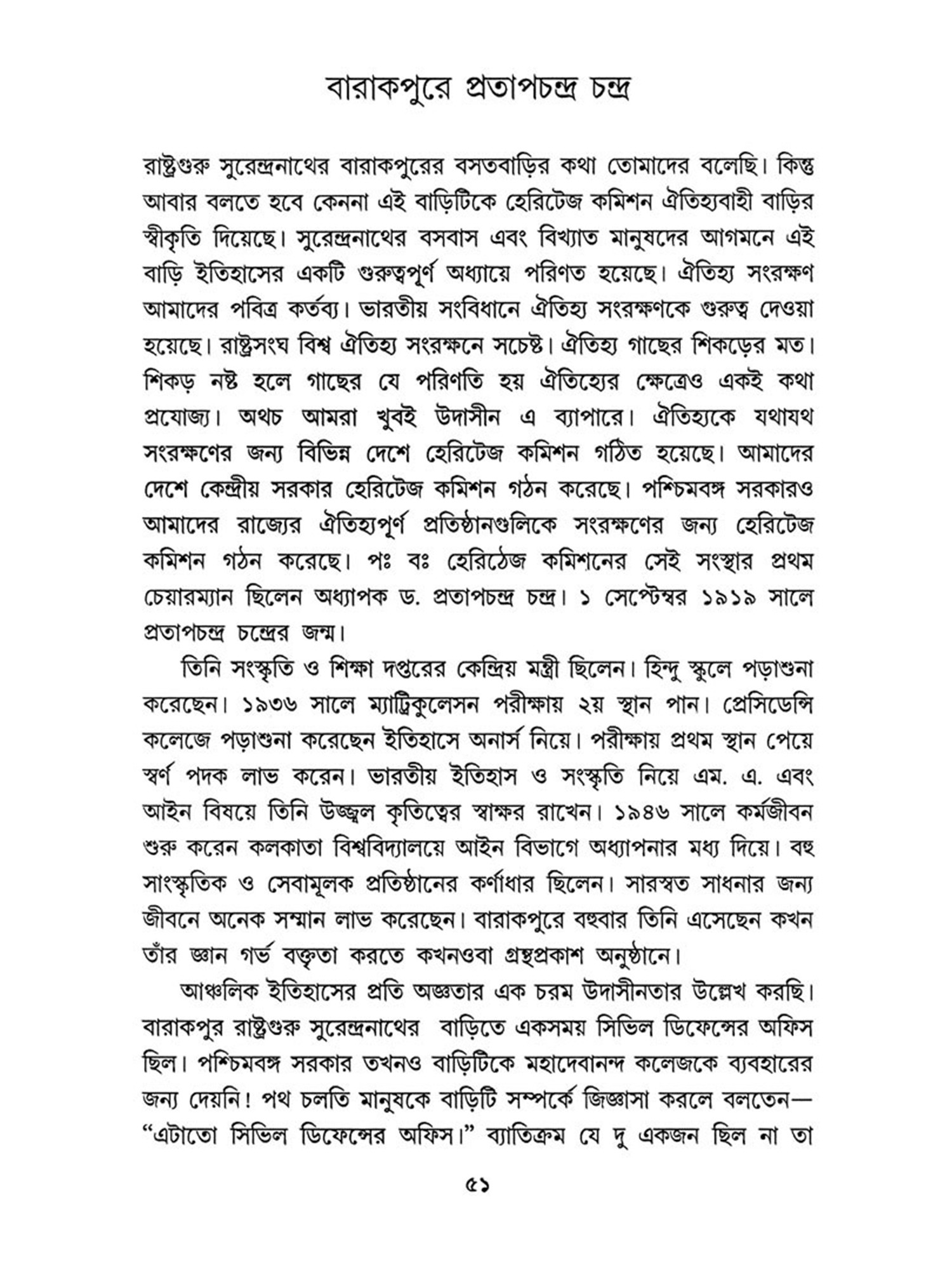 বারাকপুরে প্রতাপচন্দ্র চন্দ্র

রাষ্ট্রগুরু সুরেন্দ্রনাথের বারাকপুরের বসতবাড়ির কথা তোমাদের বলেছি। কিন্তু আবার বলতে হবে কেননা এই বাড়িটিকে হেরিটেজ কমিশন ঐতিহ্যবাহী বাড়ির স্বীকৃতি দিয়েছে। সুরেন্দ্রনাথের বসবাস এবং বিখ্যাত মানুষদের আগমনে এই বাড়ি ইতিহাসের একটি গুরুত্বপূর্ণ অধ্যায়ে পরিণত হয়েছে। ঐতিহ্য সংরক্ষণ আমাদের পবিত্র কর্তব্য। ভারতীয় সংবিধানে ঐতিহ্য সংরক্ষণকে গুরুত্ব দেওয়া হয়েছে। রাষ্ট্রসংঘ বিশ্ব ঐতিহ্য সংরক্ষনে সচেষ্ট। ঐতিহ্য গাছের শিকড়ের মত। শিকড় নষ্ট হলে গাছের যে পরিণতি হয় ঐতিহ্যের ক্ষেত্রেও একই কথা প্রযোজ্য। অথচ আমরা খুবই উদাসীন এ ব্যাপারে। ঐতিহ্যকে যথাযথ সংরক্ষণের জন্য বিভিন্ন দেশে হেরিটেজ কমিশন গঠিত হয়েছে। আমাদের দেশে কেন্দ্রীয় সরকার হেরিটেজ কমিশন গঠন করেছে। পশ্চিমবঙ্গ সরকারও আমাদের রাজ্যের ঐতিহ্যপূর্ণ প্রতিষ্ঠানগুলিকে সংরক্ষণের জন্য হেরিটেজ কমিশন গঠন করেছে। পঃ বঃ হেরিঠেজ কমিশনের সেই সংস্থার প্রথম চেয়ারম্যান ছিলেন অধ্যাপক ড. প্রতাপচন্দ্র চন্দ্র। ১ সেপ্টেম্বর ১৯১৯ সালে প্রতাপচন্দ্র চন্দ্রের জন্ম।

তিনি সংস্কৃতি ও শিক্ষা দপ্তরের কেন্দ্রিয় মন্ত্রী ছিলেন। হিন্দু স্কুলে পড়াশুনা করেছেন। ১৯৩৬ সালে ম্যাট্রিকুলেসন পরীক্ষায় ২য় স্থান পান। প্রেসিডেন্সি কলেজে পড়াশুনা করেছেন ইতিহাসে অনার্স নিয়ে। পরীক্ষায় প্রথম স্থান পেয়ে স্বর্ণ পদক লাভ করেন। ভারতীয় ইতিহাস ও সংস্কৃতি নিয়ে এম. এ. এবং আইন বিষয়ে তিনি উজ্জ্বল কৃতিত্বের স্বাক্ষর রাখেন। ১৯৪৬ সালে কর্মজীবন শুরু করেন কলকাতা বিশ্ববিদ্যালয়ে আইন বিভাগে অধ্যাপনার মধ্য দিয়ে। বহু সাংস্কৃতিক ও সেবামূলক প্রতিষ্ঠানের কর্ণাধার ছিলেন। সারস্বত সাধনার জন্য জীবনে অনেক সম্মান লাভ করেছেন। বারাকপুরে বহুবার তিনি এসেছেন কখন তাঁর জ্ঞান গর্ভ বক্তৃতা করতে কখনওবা গ্রন্থপ্রকাশ অনুষ্ঠানে।

আঞ্চলিক ইতিহাসের প্রতি অজ্ঞতার এক চরম উদাসীনতার উল্লেখ করছি। বারাকপুর রাষ্ট্রগুরু সুরেন্দ্রনাথের বাড়িতে একসময় সিভিল ডিফেন্সের অফিস ছিল। পশ্চিমবঙ্গ সরকার তখনও বাড়িটিকে মহাদেবানন্দ কলেজকে ব্যবহারের জন্য দেয়নি! পথ চলতি মানুষকে বাড়িটি সম্পর্কে জিজ্ঞাসা করলে বলতেন— “এটাতো সিভিল ডিফেন্সের অফিস।” ব্যাতিক্রম যে দু একজন ছিল না তা

৫১